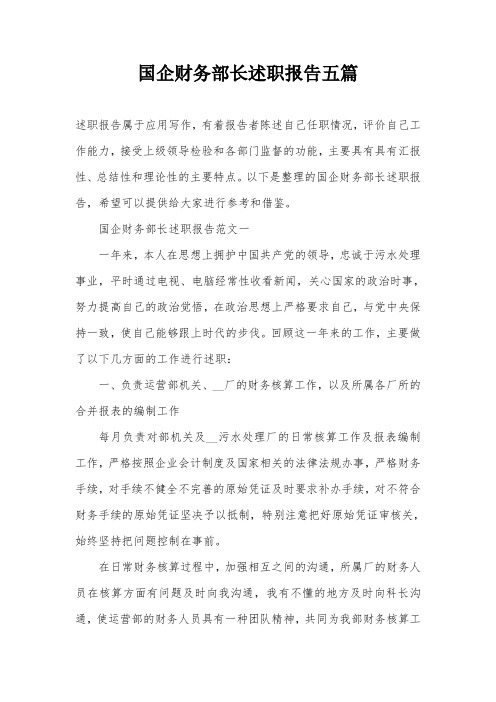 国企财务部长述职报告五篇

述职报告属于应用写作，有着报告者陈述自己任职情况，评价自己工作能力，接受上级领导检验和各部门监督的功能，主要具有具有汇报性、总结性和理论性的主要特点。以下是整理的国企财务部长述职报告，希望可以提供给大家进行参考和借鉴。

国企财务部长述职报告范文一

一年来，本人在思想上拥护中国共产党的领导，忠诚于污水处理事业，平时通过电视、电脑经常性收看新闻，关心国家的政治时事，努力提高自己的政治觉悟，在政治思想上严格要求自己，与党中央保持一致，使自己能够跟上时代的步伐。回顾这一年来的工作，主要做了以下几方面的工作进行述职：

一、负责运营部机关、__厂的财务核算工作，以及所属各厂所的合并报表的编制工作

每月负责对部机关及__污水处理厂的日常核算工作及报表编制工作，严格按照企业会计制度及国家相关的法律法规办事，严格财务手续，对手续不健全不完善的原始凭证及时要求补办手续，对不符合财务手续的原始凭证坚决予以抵制，特别注意把好原始凭证审核关，始终坚持把问题控制在事前。

在日常财务核算过程中，加强相互之间的沟通，所属厂的财务人员在核算方面有问题及时向我沟通，我有不懂的地方及时向科长沟通，使运营部的财务人员具有一种团队精神，共同为我部财务核算工